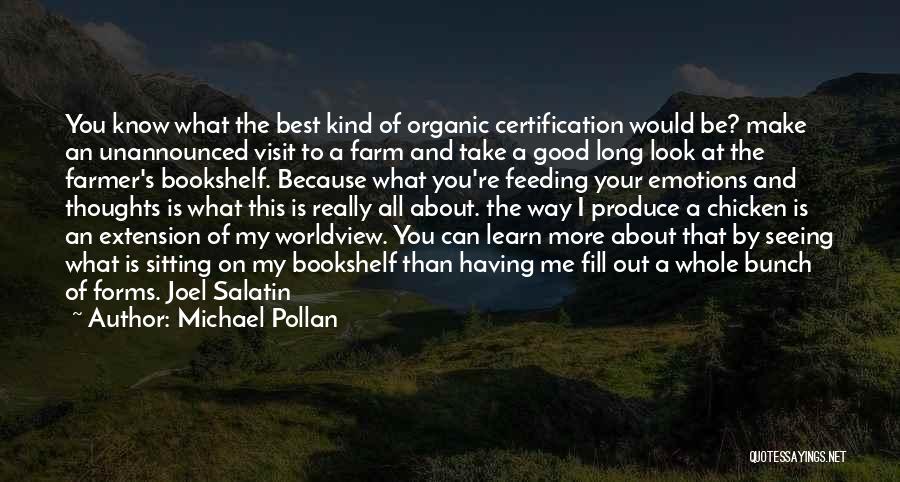 You know what the best kind of organic certification would be? make an unannounced visit to a farm and take a good long look at the farmer's bookshelf. Because what you're feeding your emotions and thoughts is what this is really all about. the way I produce a chicken is an extension of my worldview. You can learn more about that by seeing what is sitting on my bookshelf than having me fill out a whole bunch of forms. Joel Salatin

~ Author: Michael Pollan

QUOTESSAYINGS.NET